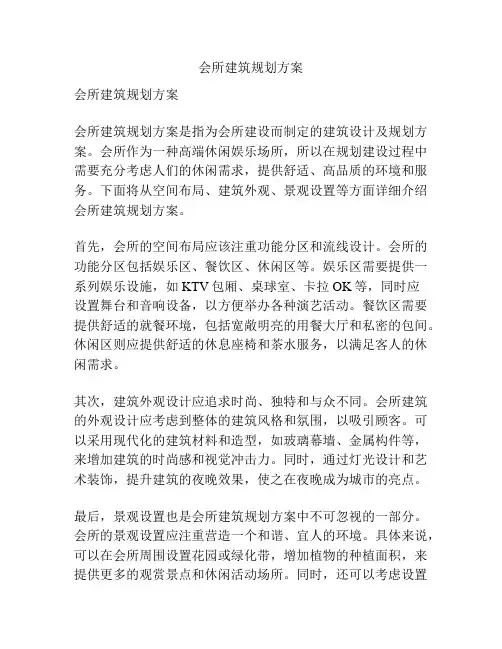 会所建筑规划方案

会所建筑规划方案

会所建筑规划方案是指为会所建设而制定的建筑设计及规划方案。会所作为一种高端休闲娱乐场所，所以在规划建设过程中需要充分考虑人们的休闲需求，提供舒适、高品质的环境和服务。下面将从空间布局、建筑外观、景观设置等方面详细介绍会所建筑规划方案。

首先，会所的空间布局应该注重功能分区和流线设计。会所的功能分区包括娱乐区、餐饮区、休闲区等。娱乐区需要提供一系列娱乐设施，如 KTV 包厢、桌球室、卡拉 OK 等，同时应设置舞台和音响设备，以方便举办各种演艺活动。餐饮区需要提供舒适的就餐环境，包括宽敞明亮的用餐大厅和私密的包间。休闲区则应提供舒适的休息座椅和茶水服务，以满足客人的休闲需求。

其次，建筑外观设计应追求时尚、独特和与众不同。会所建筑的外观设计应考虑到整体的建筑风格和氛围，以吸引顾客。可以采用现代化的建筑材料和造型，如玻璃幕墙、金属构件等，来增加建筑的时尚感和视觉冲击力。同时，通过灯光设计和艺术装饰，提升建筑的夜晚效果，使之在夜晚成为城市的亮点。

最后，景观设置也是会所建筑规划方案中不可忽视的一部分。会所的景观设置应注重营造一个和谐、宜人的环境。具体来说，可以在会所周围设置花园或绿化带，增加植物的种植面积，来提供更多的观赏景点和休闲活动场所。同时，还可以考虑设置